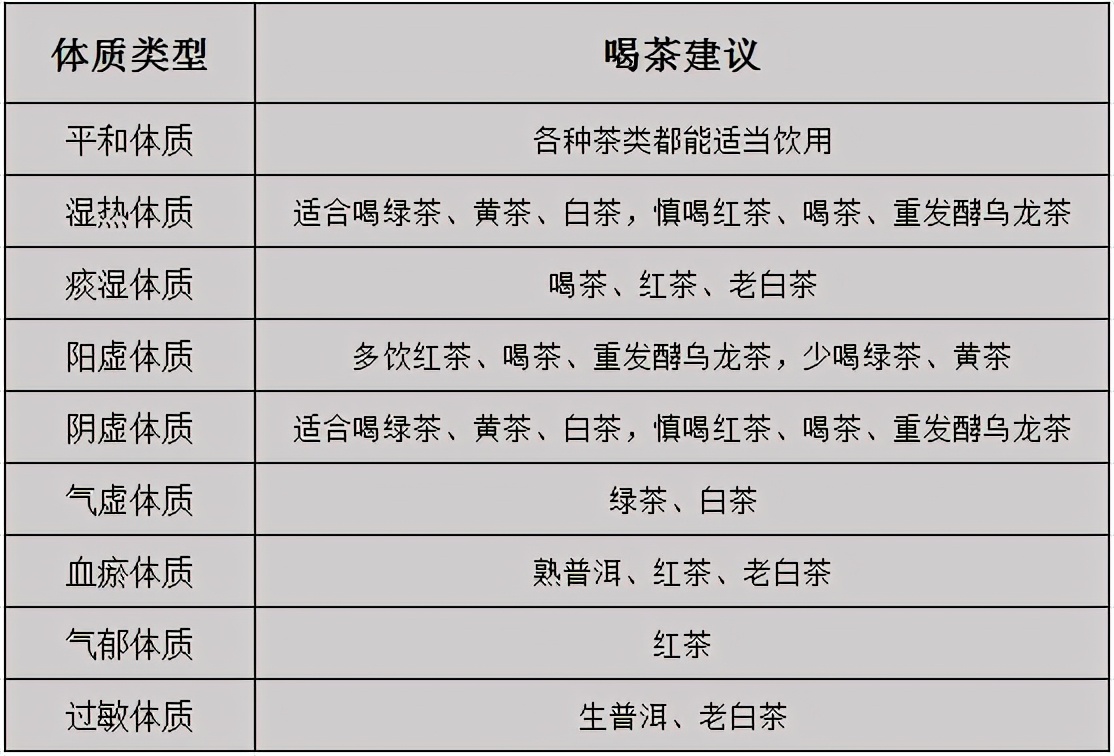 | 体质类型 | 喝茶建议 |
|---|---|
| 平和体质 | 各种茶类都能适当饮用 |
| 湿热体质 | 适合喝绿茶、黄茶、白茶，慎喝红茶、喝茶、重发酵乌龙茶 |
| 痰湿体质 | 喝茶、红茶、老白茶 |
| 阳虚体质 | 多饮红茶、喝茶、重发酵乌龙茶，少喝绿茶、黄茶 |
| 阴虚体质 | 适合喝绿茶、黄茶、白茶，慎喝红茶、喝茶、重发酵乌龙茶 |
| 气虚体质 | 绿茶、白茶 |
| 血瘀体质 | 熟普洱、红茶、老白茶 |
| 气郁体质 | 红茶 |
| 过敏体质 | 生普洱、老白茶 |